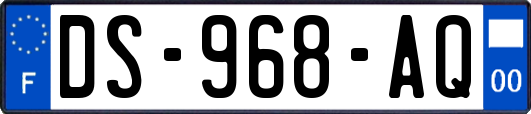 F
DS-968-AQ
00